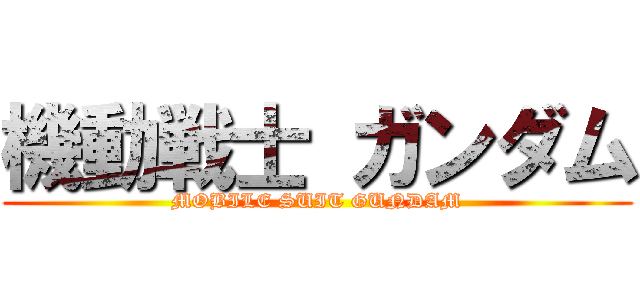 機動戦士 ガンダム
MOBILE SUIT GUNDAM